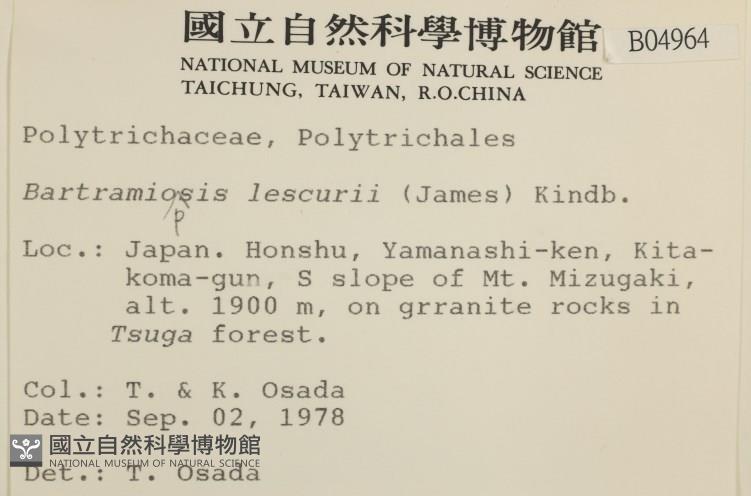 國立自然科學博物館 B04964
NATIONAL MUSEUM OF NATURAL SCIENCE
TAICHUNG, TAIWAN, R.O.CHINA

Polytrichaceae, Polytrichales

Bartramiosis lescurii (James) Kindb.
p

Loc.: Japan. Honshu, Yamanashi-ken, Kitakoma-gun, S slope of Mt. Mizugaki, alt. 1900 m, on grranite rocks in Tsuga forest.

Col.: T. & K. Osada
Date: Sep. 02, 1978
Det.: T. Osada

國立自然科學博物館
NATIONAL MUSEUM OF NATURAL SCIENCE